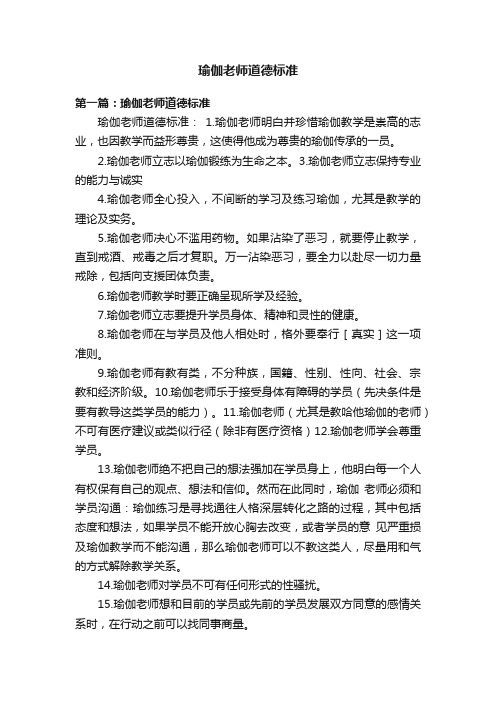 瑜伽老师道德标准

第一篇：瑜伽老师道德标准

瑜伽老师道德标准： 1.瑜伽老师明白并珍惜瑜伽教学是崇高的志业，也因教学而益形尊贵，这使得他成为尊贵的瑜伽传承的一员。

2.瑜伽老师立志以瑜伽锻练为生命之本。3.瑜伽老师立志保持专业的能力与诚实

4.瑜伽老师全心投入，不间断的学习及练习瑜伽，尤其是教学的理论及实务。

5.瑜伽老师决心不滥用药物。如果沾染了恶习，就要停止教学，直到戒酒、戒毒之后才复职。万一沾染恶习，要全力以赴尽一切力量戒除，包括向支援团体负责。

6.瑜伽老师教学时要正确呈现所学及经验。

7.瑜伽老师立志要提升学员身体、精神和灵性的健康。

8.瑜伽老师在与学员及他人相处时，格外要奉行［真实］这一项准则。

9.瑜伽老师有教有类，不分种族，国籍、性别、性向、社会、宗教和经济阶级。10.瑜伽老师乐于接受身体有障碍的学员（先决条件是要有教导这类学员的能力）。11.瑜伽老师（尤其是教哈他瑜伽的老师）不可有医疗建议或类似行径（除非有医疗资格）12.瑜伽老师学会尊重学员。

13.瑜伽老师绝不把自己的想法强加在学员身上，他明白每一个人有权保有自己的观点、想法和信仰。然而在此同时，瑜伽 老师必须和学员沟通：瑜伽练习是寻找通往人格深层转化之路的过程，其中包括态度和想法，如果学员不能开放心胸去改变，或者学员的意 见严重损及瑜伽教学而不能沟通，那么瑜伽老师可以不教这类人，尽量用和气的方式解除教学关系。

14.瑜伽老师对学员不可有任何形式的性骚扰。

15.瑜伽老师想和目前的学员或先前的学员发展双方同意的感情关系时，在行动之前可以找同事商量。